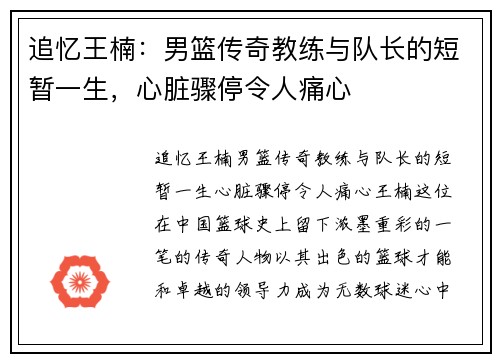 追忆王楠：男篮传奇教练与队长的短暂一生，心脏骤停令人痛心

追忆王楠男篮传奇教练与队长的短暂一生心脏骤停令人痛心王楠这位在中国篮球史上留下浓墨重彩的一笔的传奇人物以其出色的篮球才能和卓越的领导力成为无数球迷心中